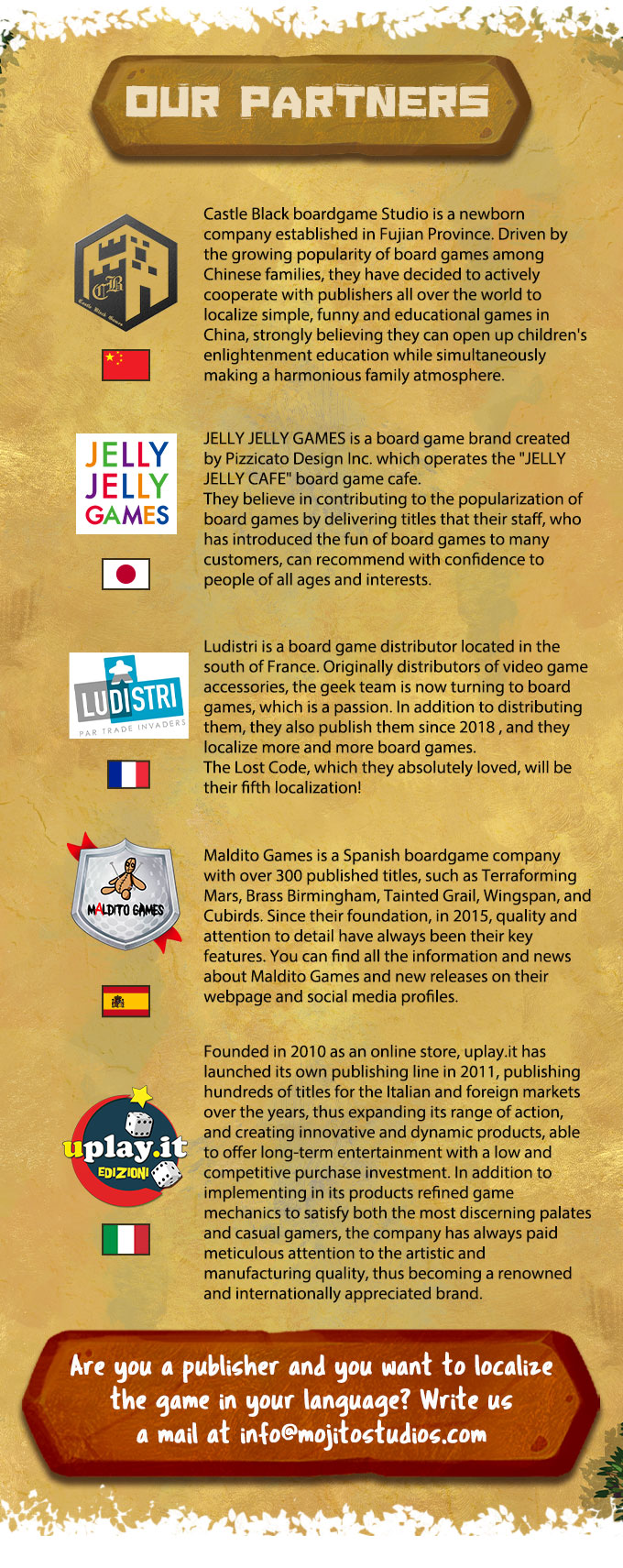 OUR PARTNERS

CB
Castle Black Games

Castle Black boardgame Studio is a newborn company established in Fujian Province. Driven by the growing popularity of board games among Chinese families, they have decided to actively cooperate with publishers all over the world to localize simple, funny and educational games in China, strongly believing they can open up children's enlightenment education while simultaneously making a harmonious family atmosphere.

JELLY JELLY GAMES

JELLY JELLY GAMES is a board game brand created by Pizzicato Design Inc. which operates the "JELLY JELLY CAFE" board game cafe.
They believe in contributing to the popularization of board games by delivering titles that their staff, who has introduced the fun of board games to many customers, can recommend with confidence to people of all ages and interests.

LUDISTRI
PAR TRADE INVADERS

Ludistri is a board game distributor located in the south of France. Originally distributors of video game accessories, the geek team is now turning to board games, which is a passion. In addition to distributing them, they also publish them since 2018 , and they localize more and more board games.
The Lost Code, which they absolutely loved, will be their fifth localization!

MALDITO GAMES

Maldito Games is a Spanish boardgame company with over 300 published titles, such as Terraforming Mars, Brass Birmingham, Tainted Grail, Wingspan, and Cubirds. Since their foundation, in 2015, quality and attention to detail have always been their key features. You can find all the information and news about Maldito Games and new releases on their webpage and social media profiles.

uplay.it
EDIZIONI

Founded in 2010 as an online store, uplay.it has launched its own publishing line in 2011, publishing hundreds of titles for the Italian and foreign markets over the years, thus expanding its range of action, and creating innovative and dynamic products, able to offer long-term entertainment with a low and competitive purchase investment. In addition to implementing in its products refined game mechanics to satisfy both the most discerning palates and casual gamers, the company has always paid meticulous attention to the artistic and manufacturing quality, thus becoming a renowned and internationally appreciated brand.

Are you a publisher and you want to localize the game in your language? Write us a mail at info@mojitostudios.com